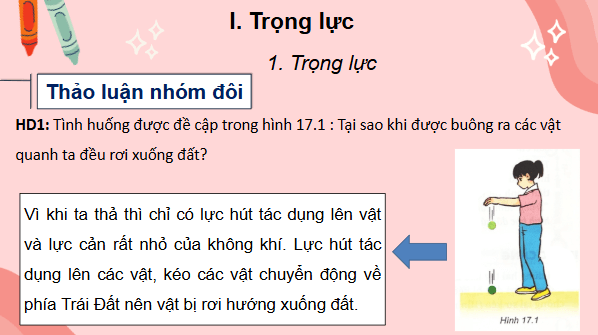 I. Trọng lực

1. Trọng lực

Thảo luận nhóm đôi

HD1: Tình huống được đề cập trong hình 17.1 : Tại sao khi được buông ra các vật quanh ta đều rơi xuống đất?

Vì khi ta thả thì chỉ có lực hút tác dụng lên vật và lực cản rất nhỏ của không khí. Lực hút tác dụng lên các vật, kéo các vật chuyển động về phía Trái Đất nên vật bị rơi hướng xuống đất.

Hình 17.1